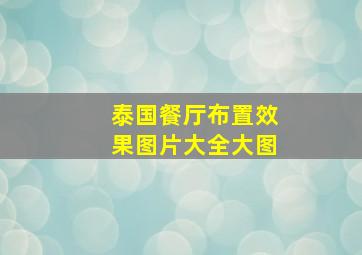 泰国餐厅布置效果图片大全大图